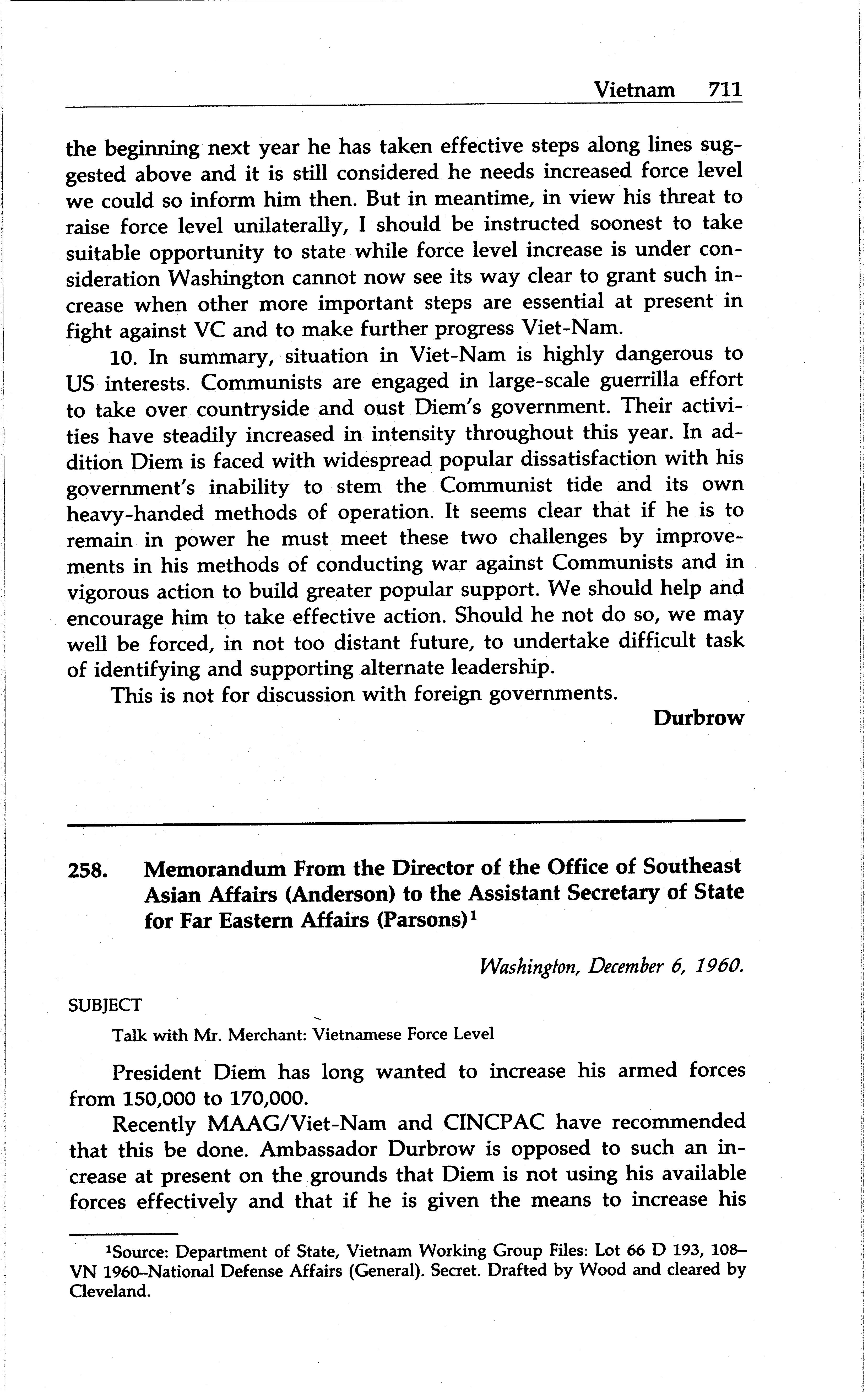 Vietnam 711

the beginning next year he has taken effective steps along lines suggested above and it is still considered he needs increased force level we could so inform him then. But in meantime, in view his threat to raise force level unilaterally, I should be instructed soonest to take suitable opportunity to state while force level increase is under consideration Washington cannot now see its way clear to grant such increase when other more important steps are essential at present in fight against VC and to make further progress Viet-Nam.

10. In summary, situation in Viet-Nam is highly dangerous to US interests. Communists are engaged in large-scale guerrilla effort to take over countryside and oust Diem's government. Their activities have steadily increased in intensity throughout this year. In addition Diem is faced with widespread popular dissatisfaction with his government's inability to stem the Communist tide and its own heavy-handed methods of operation. It seems clear that if he is to remain in power he must meet these two challenges by improvements in his methods of conducting war against Communists and in vigorous action to build greater popular support. We should help and encourage him to take effective action. Should he not do so, we may well be forced, in not too distant future, to undertake difficult task of identifying and supporting alternate leadership.

This is not for discussion with foreign governments.

Durbrow

258. Memorandum From the Director of the Office of Southeast Asian Affairs (Anderson) to the Assistant Secretary of State for Far Eastern Affairs (Parsons)$^1$

Washington, December 6, 1960.

SUBJECT

Talk with Mr. Merchant: Vietnamese Force Level

President Diem has long wanted to increase his armed forces from 150,000 to 170,000.

Recently MAAG/Viet-Nam and CINCPAC have recommended that this be done. Ambassador Durbrow is opposed to such an increase at present on the grounds that Diem is not using his available forces effectively and that if he is given the means to increase his

$^1$Source: Department of State, Vietnam Working Group Files: Lot 66 D 193, 108–VN 1960–National Defense Affairs (General). Secret. Drafted by Wood and cleared by Cleveland.